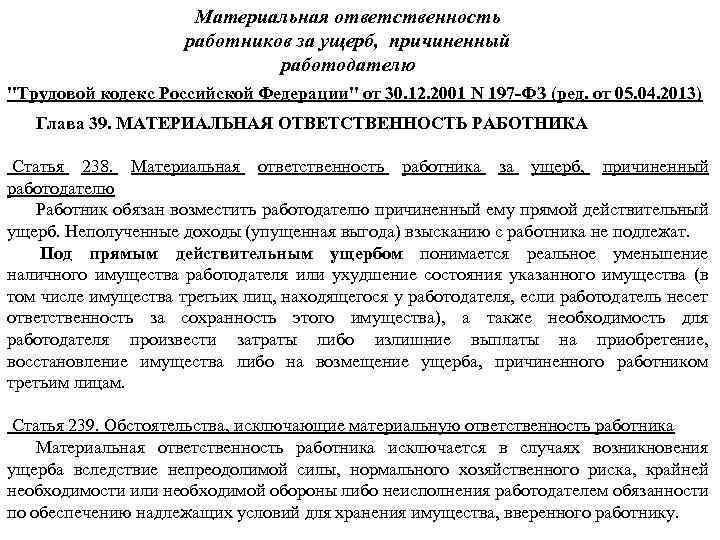 Материальная ответственность работников за ущерб, причиненный работодателю

"Трудовой кодекс Российской Федерации" от 30.12.2001 N 197-ФЗ (ред. от 05.04.2013)

Глава 39. МАТЕРИАЛЬНАЯ ОТВЕТСТВЕННОСТЬ РАБОТНИКА

Статья 238. Материальная ответственность работника за ущерб, причиненный работодателю

Работник обязан возместить работодателю причиненный ему прямой действительный ущерб. Неполученные доходы (упущенная выгода) взысканию с работника не подлежат.

Под прямым действительным ущербом понимается реальное уменьшение наличного имущества работодателя или ухудшение состояния указанного имущества (в том числе имущества третьих лиц, находящегося у работодателя, если работодатель несет ответственность за сохранность этого имущества), а также необходимость для работодателя произвести затраты либо излишние выплаты на приобретение, восстановление имущества либо на возмещение ущерба, причиненного работником третьим лицам.

Статья 239. Обстоятельства, исключающие материальную ответственность работника

Материальная ответственность работника исключается в случаях возникновения ущерба вследствие непреодолимой силы, нормального хозяйственного риска, крайней необходимости или необходимой обороны либо неисполнения работодателем обязанности по обеспечению надлежащих условий для хранения имущества, вверенного работнику.